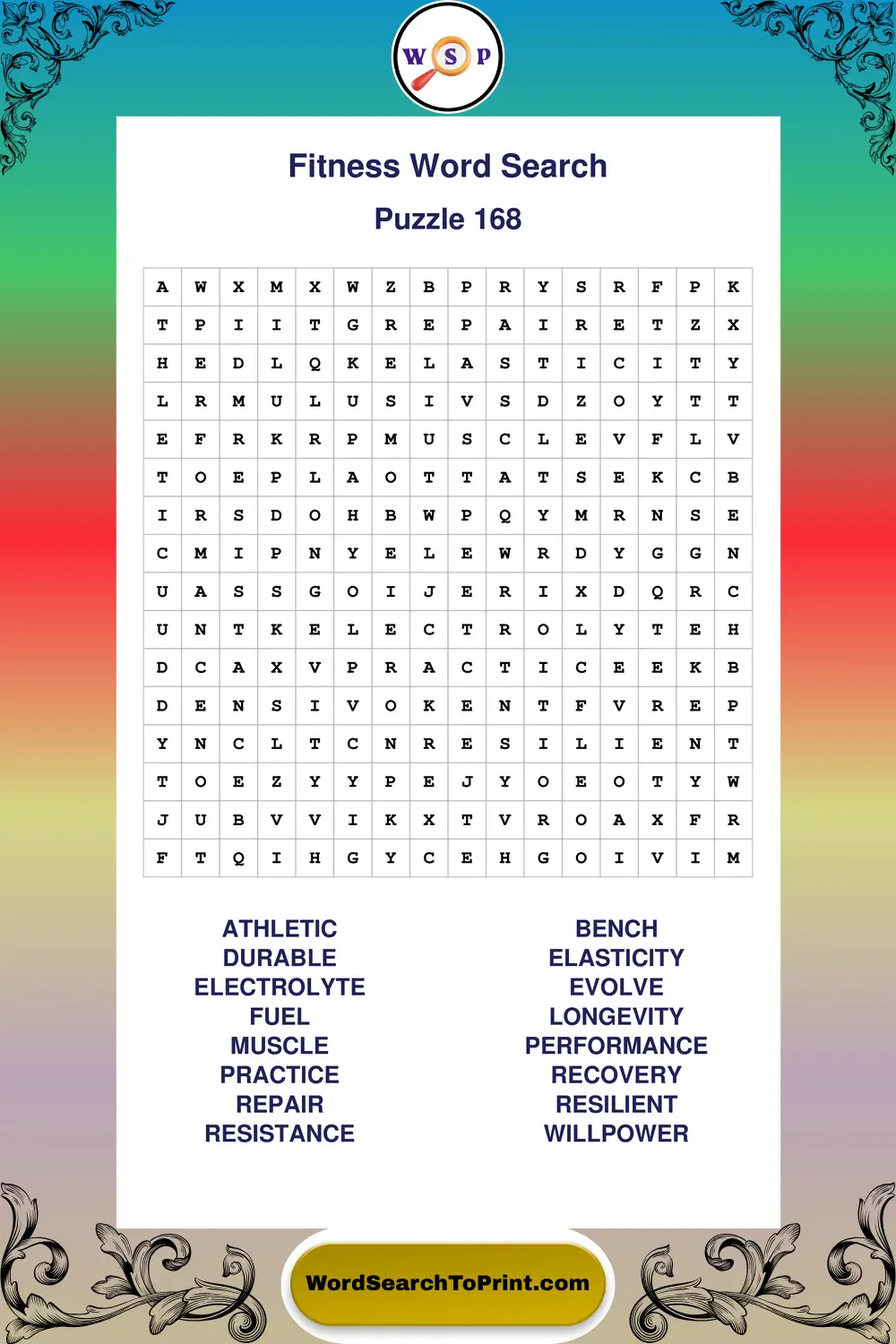 W S P

Fitness Word Search

Puzzle 168

| A | W | X | M | X | W | Z | B | P | R | Y | S | R | F | P | K |
|---|---|---|---|---|---|---|---|---|---|---|---|---|---|---|---|
| T | P | I | I | T | G | R | E | P | A | I | R | E | T | Z | X |
| H | E | D | L | Q | K | E | L | A | S | T | I | C | I | T | Y |
| L | R | M | U | L | U | S | I | V | S | D | Z | O | Y | T | T |
| E | F | R | K | R | P | M | U | S | C | L | E | V | F | L | V |
| T | O | E | P | L | A | O | T | T | A | T | S | E | K | C | B |
| I | R | S | D | O | H | B | W | P | Q | Y | M | R | N | S | E |
| C | M | I | P | N | Y | E | L | E | W | R | D | Y | G | G | N |
| U | A | S | S | G | O | I | J | E | R | I | X | D | Q | R | C |
| U | N | T | K | E | L | E | C | T | R | O | L | Y | T | E | H |
| D | C | A | X | V | P | R | A | C | T | I | C | E | E | K | B |
| D | E | N | S | I | V | O | K | E | N | T | F | V | R | E | P |
| Y | N | C | L | T | C | N | R | E | S | I | L | I | E | N | T |
| T | O | E | Z | Y | Y | P | E | J | Y | O | E | O | T | Y | W |
| J | U | B | V | V | I | K | X | T | V | R | O | A | X | F | R |
| F | T | Q | I | H | G | Y | C | E | H | G | O | I | V | I | M |

ATHLETIC
DURABLE
ELECTROLYTE
FUEL
MUSCLE
PRACTICE
REPAIR
RESISTANCE

BENCH
ELASTICITY
EVOLVE
LONGEVITY
PERFORMANCE
RECOVERY
RESILIENT
WILLPOWER

WordSearchToPrint.com